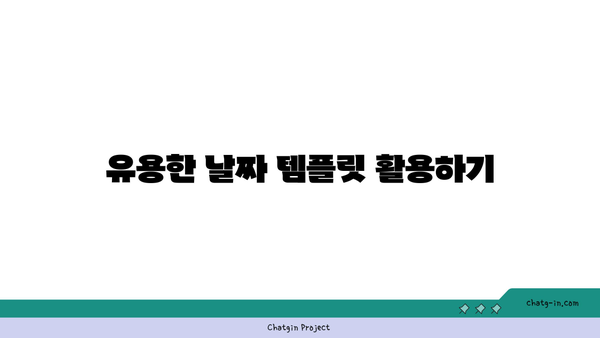 유용한 날짜 템플릿 활용하기

chatg-in.com

Chatgin Project